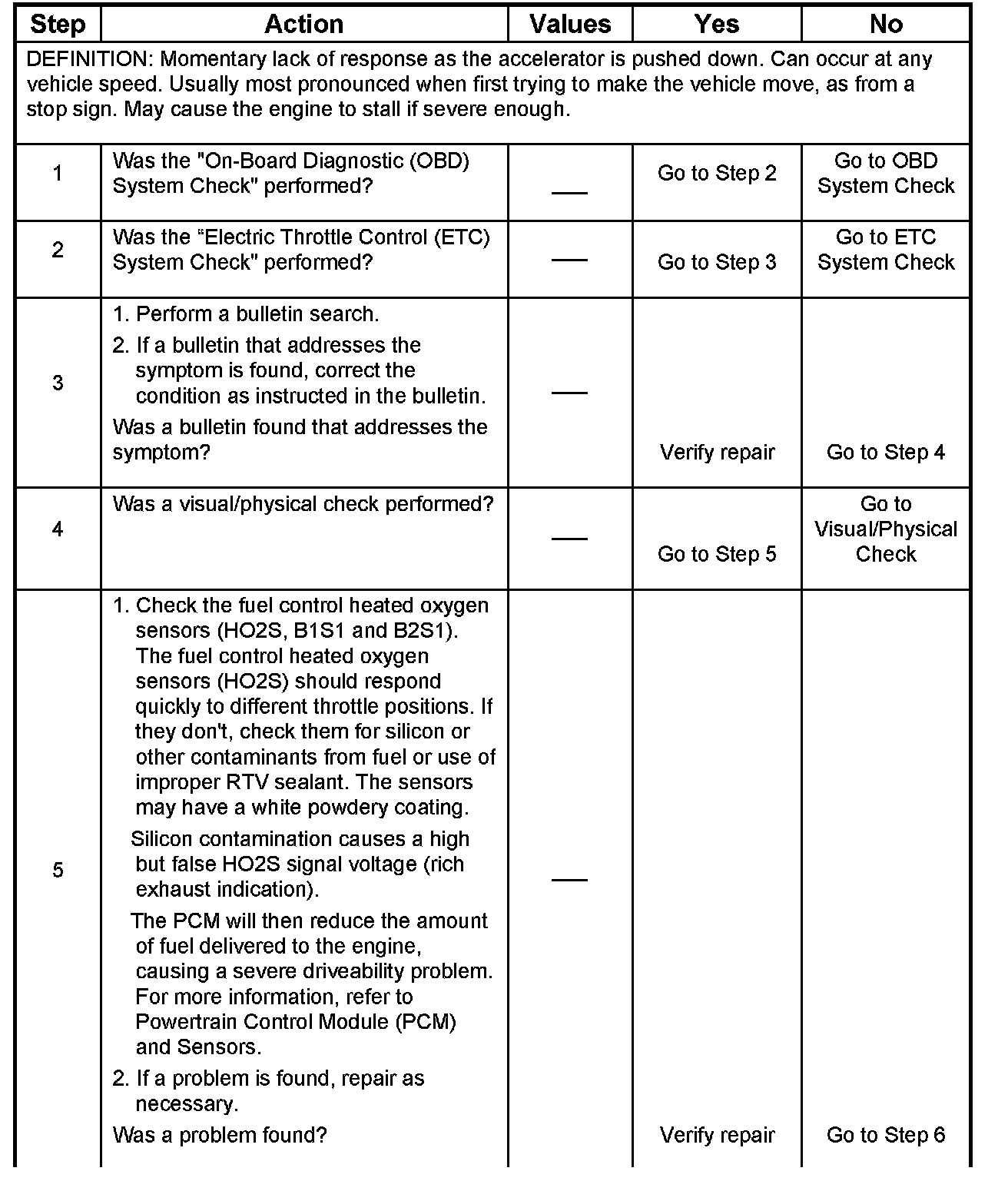 | Step | Action | Values | Yes | No |
|---|---|---|---|---|
| DEFINITION: Momentary lack of response as the accelerator is pushed down. Can occur at any vehicle speed. Usually most pronounced when first trying to make the vehicle move, as from a stop sign. May cause the engine to stall if severe enough. | | | | |
| 1 | Was the "On-Board Diagnostic (OBD) System Check" performed? | — | Go to Step 2 | Go to OBD System Check |
| 2 | Was the “Electric Throttle Control (ETC) System Check" performed? | — | Go to Step 3 | Go to ETC System Check |
| 3 | 1. Perform a bulletin search. 2. If a bulletin that addresses the symptom is found, correct the condition as instructed in the bulletin. Was a bulletin found that addresses the symptom? | — | Verify repair | Go to Step 4 |
| 4 | Was a visual/physical check performed? | — | Go to Step 5 | Go to Visual/Physical Check |
| 5 | 1. Check the fuel control heated oxygen sensors (HO2S, B1S1 and B2S1). The fuel control heated oxygen sensors (HO2S) should respond quickly to different throttle positions. If they don't, check them for silicon or other contaminants from fuel or use of improper RTV sealant. The sensors may have a white powdery coating. Silicon contamination causes a high but false HO2S signal voltage (rich exhaust indication). The PCM will then reduce the amount of fuel delivered to the engine, causing a severe driveability problem. For more information, refer to Powertrain Control Module (PCM) and Sensors. 2. If a problem is found, repair as necessary. Was a problem found? | — | Verify repair | Go to Step 6 |